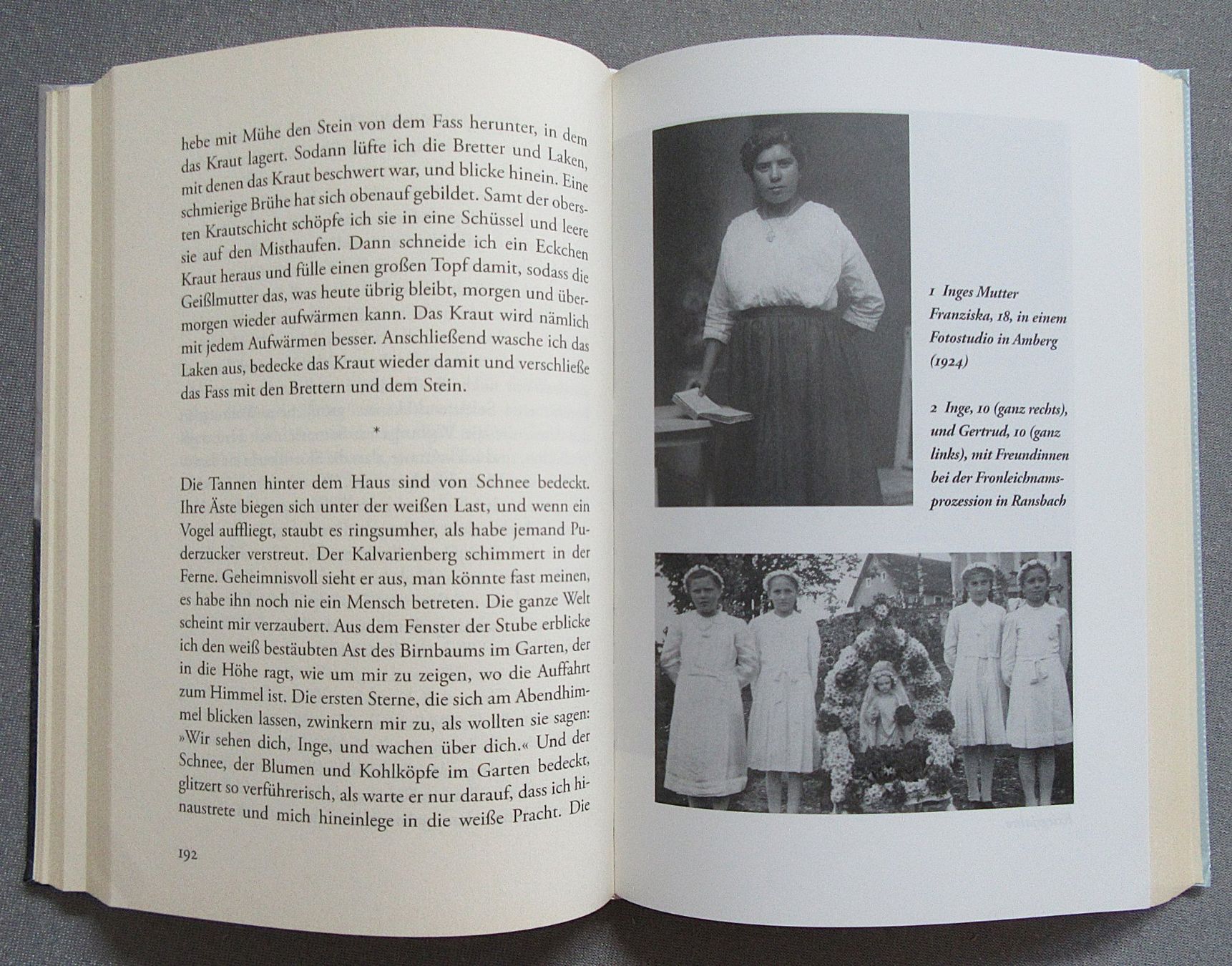 hebe mit Mühe den Stein von dem Fass herunter, in dem das Kraut lagert. Sodann lüfte ich die Bretter und Laken, mit denen das Kraut beschwert war, und blicke hinein. Eine schmierige Brühe hat sich obenauf gebildet. Samt der obersten Krautschicht schöpfe ich sie in eine Schüssel und leere sie auf den Misthaufen. Dann schneide ich ein Eckchen Kraut heraus und fülle einen großen Topf damit, sodass die Geißlmutter das, was heute übrig bleibt, morgen und übermorgen wieder aufwärmen kann. Das Kraut wird nämlich mit jedem Aufwärmen besser. Anschließend wasche ich das Laken aus, bedecke das Kraut wieder damit und verschließe das Fass mit den Brettern und dem Stein.

*

Die Tannen hinter dem Haus sind von Schnee bedeckt. Ihre Äste biegen sich unter der weißen Last, und wenn ein Vogel auffliegt, staubt es ringsumher, als habe jemand Puderzucker verstreut. Der Kalvarienberg schimmert in der Ferne. Geheimnisvoll sieht er aus, man könnte fast meinen, es habe ihn noch nie ein Mensch betreten. Die ganze Welt scheint mir verzaubert. Aus dem Fenster der Stube erblicke ich den weiß bestäubten Ast des Birnbaums im Garten, der in die Höhe ragt, wie um mir zu zeigen, wo die Auffahrt zum Himmel ist. Die ersten Sterne, die sich am Abendhimmel blicken lassen, zwinkern mir zu, als wollten sie sagen: »Wir sehen dich, Inge, und wachen über dich.« Und der Schnee, der Blumen und Kohlköpfe im Garten bedeckt, glitzert so verführerisch, als warte er nur darauf, dass ich hinaustrete und mich hineinlege in die weiße Pracht. Die

192

1 Inges Mutter Franziska, 18, in einem Fotostudio in Amberg (1924)

2 Inge, 10 (ganz rechts), und Gertrud, 10 (ganz links), mit Freundinnen bei der Fronleichnamsprozession in Ransbach